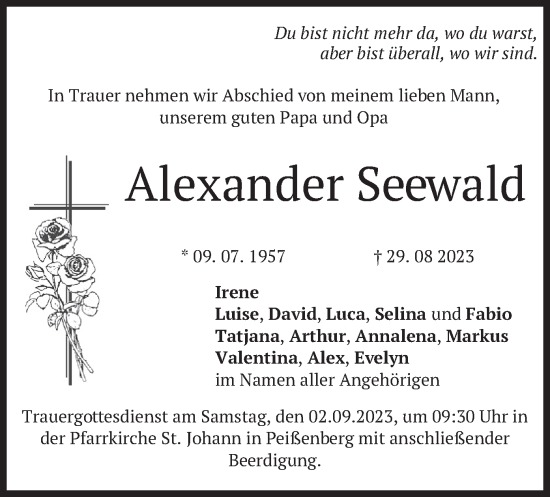 Du bist nicht mehr da, wo du warst,
aber bist überall, wo wir sind.

In Trauer nehmen wir Abschied von meinem lieben Mann,
unserem guten Papa und Opa

Alexander Seewald

* 09. 07. 1957 † 29. 08 2023

Irene
Luise, David, Luca, Selina und Fabio
Tatjana, Arthur, Annalena, Markus
Valentina, Alex, Evelyn
im Namen aller Angehörigen

Trauergottesdienst am Samstag, den 02.09.2023, um 09:30 Uhr in der Pfarrkirche St. Johann in Peißenberg mit anschließender Beerdigung.